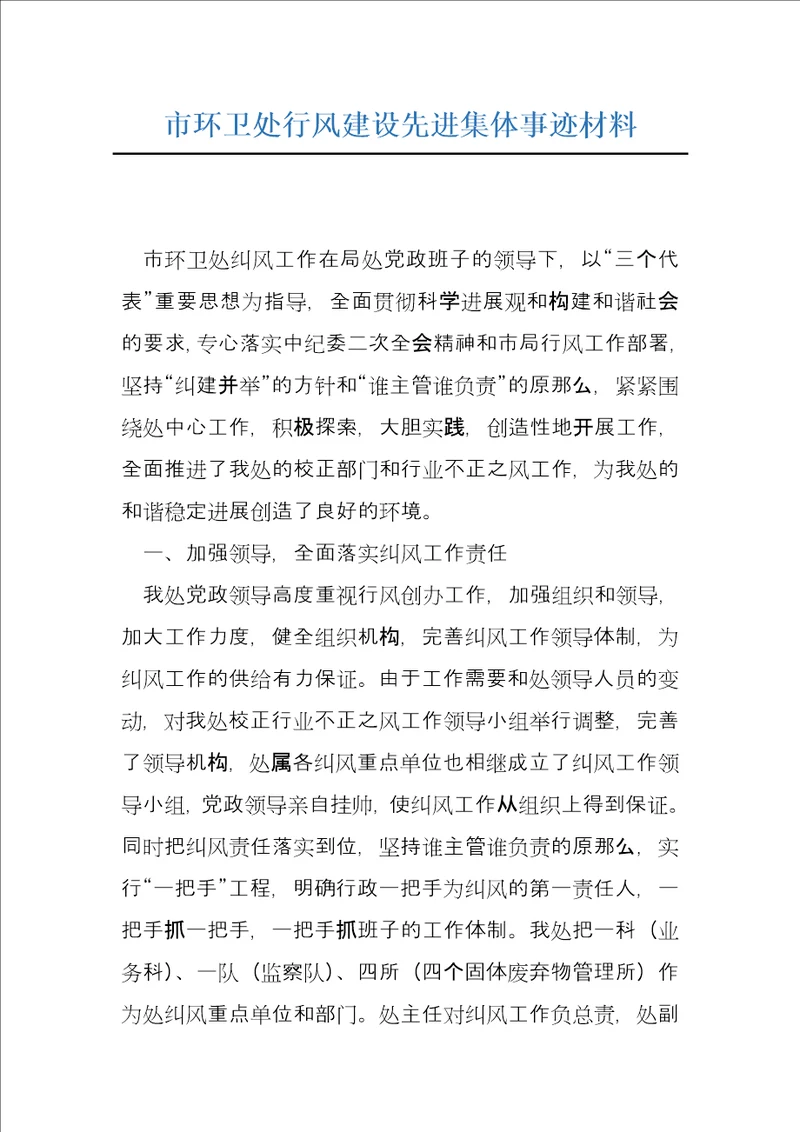 市环卫处行风建设先进集体事迹材料

市环卫处纠风工作在局处党政班子的领导下，以“三个代表”重要思想为指导，全面贯彻科学进展观和构建和谐社会的要求，专心落实中纪委二次全会精神和市局行风工作部署，坚持“纠建并举”的方针和“谁主管谁负责”的原那么，紧紧围绕处中心工作，积极探索，大胆实践，创造性地开展工作，全面推进了我处的校正部门和行业不正之风工作，为我处的和谐稳定进展创造了良好的环境。

一、加强领导，全面落实纠风工作责任

我处党政领导高度重视行风创办工作，加强组织和领导，加大工作力度，健全组织机构，完善纠风工作领导体制，为纠风工作的供给有力保证。由于工作需要和处领导人员的变动，对我处校正行业不正之风工作领导小组举行调整，完善了领导机构，处属各纠风重点单位也相继成立了纠风工作领导小组，党政领导亲自挂帅，使纠风工作从组织上得到保证。同时把纠风责任落实到位，坚持谁主管谁负责的原那么，实行“一把手”工程，明确行政一把手为纠风的第一责任人，一把手抓一把手，一把手抓班子的工作体制。我处把一科（业务科）、一队（监察队）、四所（四个固体废弃物管理所）作为处纠风重点单位和部门。处主任对纠风工作负总责，处副